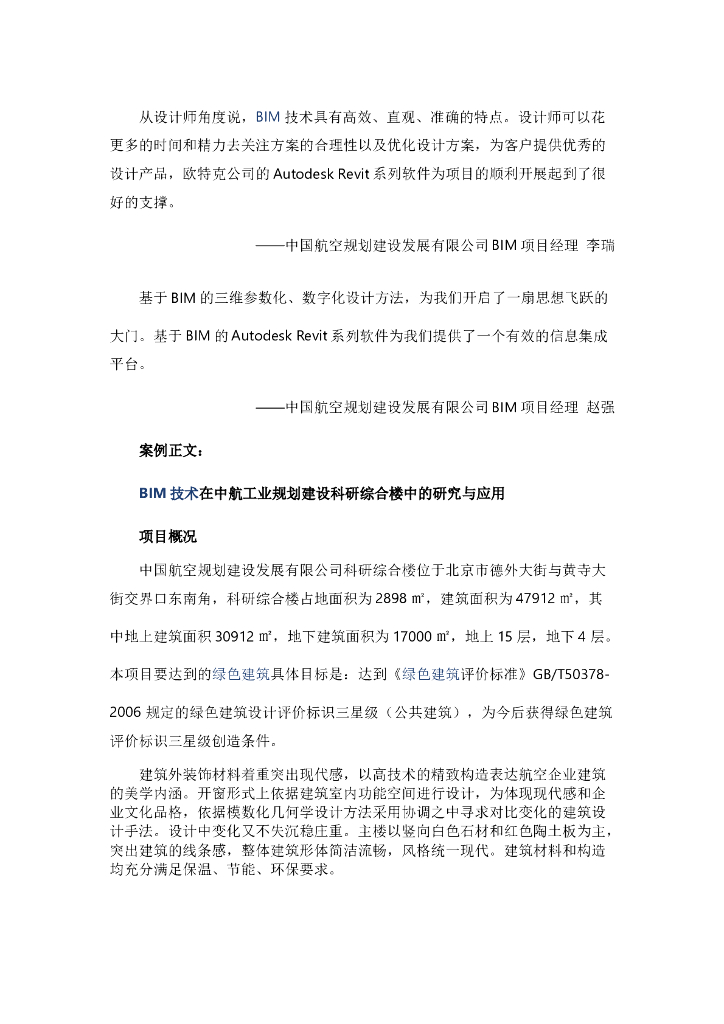 从设计师角度说，BIM 技术具有高效、直观、准确的特点。设计师可以花更多的时间和精力去关注方案的合理性以及优化设计方案，为客户提供优秀的设计产品，欧特克公司的 Autodesk Revit 系列软件为项目的顺利开展起到了很好的支撑。

——中国航空规划建设发展有限公司 BIM 项目经理 李瑞

基于 BIM 的三维参数化、数字化设计方法，为我们开启了一扇思想飞跃的大门。基于 BIM 的 Autodesk Revit 系列软件为我们提供了一个有效的信息集成平台。

——中国航空规划建设发展有限公司 BIM 项目经理 赵强

案例正文：

BIM 技术在中航工业规划建设科研综合楼中的研究与应用

项目概况

中国航空规划建设发展有限公司科研综合楼位于北京市德外大街与黄寺大街交界口东南角，科研综合楼占地面积为 2898 ㎡，建筑面积为 47912 ㎡，其中地上建筑面积 30912 ㎡，地下建筑面积为 17000 ㎡，地上 15 层，地下 4 层。本项目要达到的绿色建筑具体目标是：达到《绿色建筑评价标准》GB/T50378-2006 规定的绿色建筑设计评价标识三星级（公共建筑），为今后获得绿色建筑评价标识三星级创造条件。

建筑外装饰材料着重突出现代感，以高技术的精致构造表达航空企业建筑的美学内涵。开窗形式上依据建筑室内功能空间进行设计，为体现现代感和企业文化品格，依据模数化几何学设计方法采用协调之中寻求对比变化的建筑设计手法。设计中变化又不失沉稳庄重。主楼以竖向白色石材和红色陶土板为主，突出建筑的线条感，整体建筑形体简洁流畅，风格统一现代。建筑材料和构造均充分满足保温、节能、环保要求。